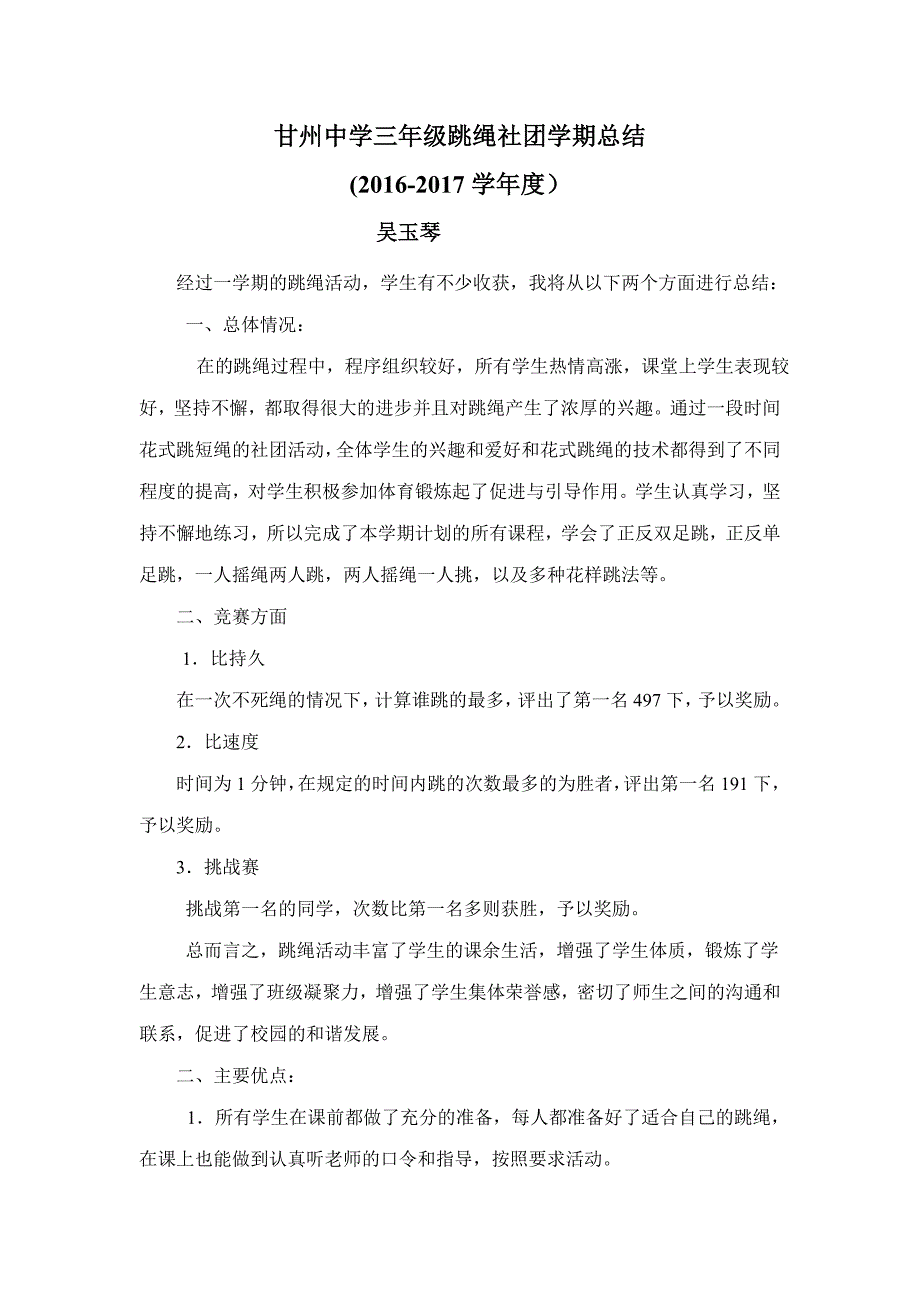 甘州中学三年级跳绳社团学期总结

(2016-2017 学年度）

吴玉琴

经过一学期的跳绳活动，学生有不少收获，我将从以下两个方面进行总结：

一、总体情况：

在的跳绳过程中，程序组织较好，所有学生热情高涨，课堂上学生表现较好，坚持不懈，都取得很大的进步并且对跳绳产生了浓厚的兴趣。通过一段时间花式跳短绳的社团活动，全体学生的兴趣和爱好和花式跳绳的技术都得到了不同程度的提高，对学生积极参加体育锻炼起了促进与引导作用。学生认真学习，坚持不懈地练习，所以完成了本学期计划的所有课程，学会了正反双足跳，正反单足跳，一人摇绳两人跳，两人摇绳一人挑，以及多种花样跳法等。

二、竞赛方面

1．比持久

在一次不死绳的情况下，计算谁跳的最多，评出了第一名 497 下，予以奖励。

2．比速度

时间为 1 分钟，在规定的时间内跳的次数最多的为胜者，评出第一名 191 下，予以奖励。

3．挑战赛

挑战第一名的同学，次数比第一名多则获胜，予以奖励。

总而言之，跳绳活动丰富了学生的课余生活，增强了学生体质，锻炼了学生意志，增强了班级凝聚力，增强了学生集体荣誉感，密切了师生之间的沟通和联系，促进了校园的和谐发展。

二、主要优点：

1．所有学生在课前都做了充分的准备，每人都准备好了适合自己的跳绳，在课上也能做到认真听老师的口令和指导，按照要求活动。